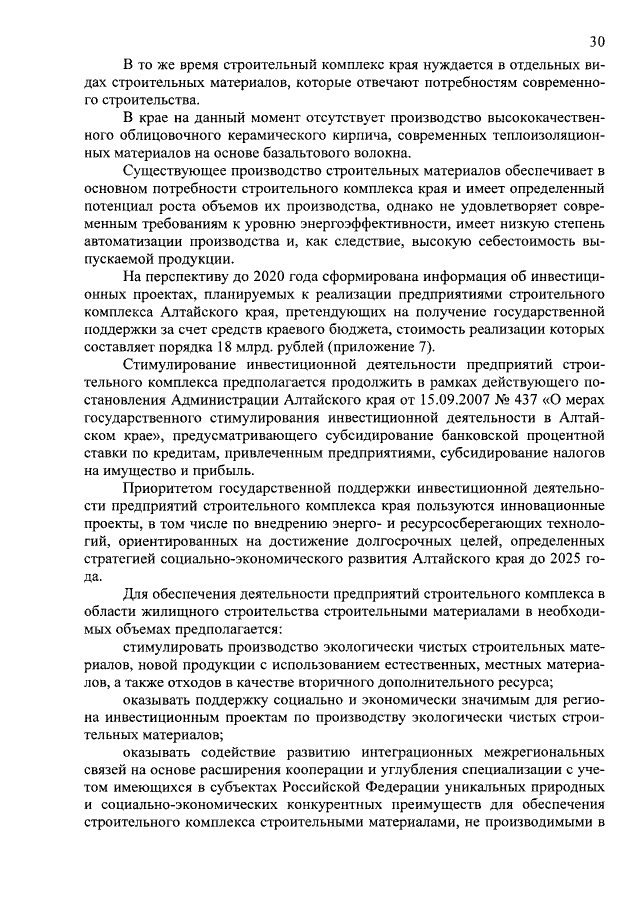 30

В то же время строительный комплекс края нуждается в отдельных видах строительных материалов, которые отвечают потребностям современного строительства.

В крае на данный момент отсутствует производство высококачественного облицовочного керамического кирпича, современных теплоизоляционных материалов на основе базальтового волокна.

Существующее производство строительных материалов обеспечивает в основном потребности строительного комплекса края и имеет определенный потенциал роста объемов их производства, однако не удовлетворяет современным требованиям к уровню энергоэффективности, имеет низкую степень автоматизации производства и, как следствие, высокую себестоимость выпускаемой продукции.

На перспективу до 2020 года сформирована информация об инвестиционных проектах, планируемых к реализации предприятиями строительного комплекса Алтайского края, претендующих на получение государственной поддержки за счет средств краевого бюджета, стоимость реализации которых составляет порядка 18 млрд. рублей (приложение 7).

Стимулирование инвестиционной деятельности предприятий строительного комплекса предполагается продолжить в рамках действующего постановления Администрации Алтайского края от 15.09.2007 № 437 «О мерах государственного стимулирования инвестиционной деятельности в Алтайском крае», предусматривающего субсидирование банковской процентной ставки по кредитам, привлеченным предприятиями, субсидирование налогов на имущество и прибыль.

Приоритетом государственной поддержки инвестиционной деятельности предприятий строительного комплекса края пользуются инновационные проекты, в том числе по внедрению энерго- и ресурсосберегающих технологий, ориентированных на достижение долгосрочных целей, определенных стратегией социально-экономического развития Алтайского края до 2025 года.

Для обеспечения деятельности предприятий строительного комплекса в области жилищного строительства строительными материалами в необходимых объемах предполагается:

стимулировать производство экологически чистых строительных материалов, новой продукции с использованием естественных, местных материалов, а также отходов в качестве вторичного дополнительного ресурса;

оказывать поддержку социально и экономически значимым для региона инвестиционным проектам по производству экологически чистых строительных материалов;

оказывать содействие развитию интеграционных межрегиональных связей на основе расширения кооперации и углубления специализации с учетом имеющихся в субъектах Российской Федерации уникальных природных и социально-экономических конкурентных преимуществ для обеспечения строительного комплекса строительными материалами, не производимыми в